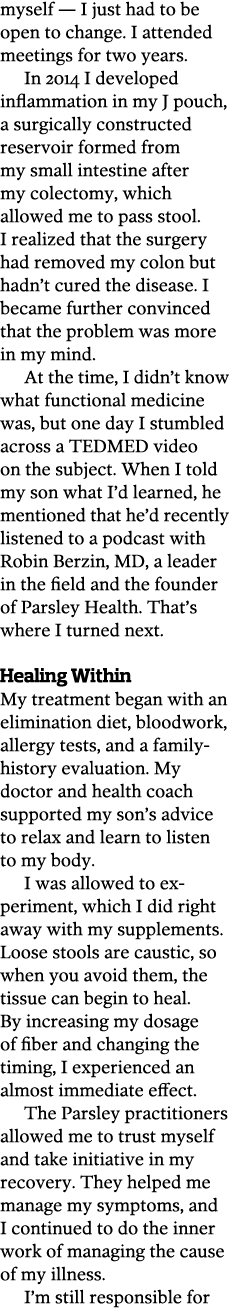 myself — I just had to be open to change. I attended meetings for two years.

In 2014 I developed inflammation in my J pouch, a surgically constructed reservoir formed from my small intestine after my colectomy, which allowed me to pass stool. I realized that the surgery had removed my colon but hadn't cured the disease. I became further convinced that the problem was more in my mind.

At the time, I didn't know what functional medicine was, but one day I stumbled across a TEDMED video on the subject. When I told my son what I'd learned, he mentioned that he'd recently listened to a podcast with Robin Berzin, MD, a leader in the field and the founder of Parsley Health. That's where I turned next.

Healing Within
My treatment began with an elimination diet, bloodwork, allergy tests, and a family-history evaluation. My doctor and health coach supported my son's advice to relax and learn to listen to my body.

I was allowed to experiment, which I did right away with my supplements. Loose stools are caustic, so when you avoid them, the tissue can begin to heal. By increasing my dosage of fiber and changing the timing, I experienced an almost immediate effect.

The Parsley practitioners allowed me to trust myself and take initiative in my recovery. They helped me manage my symptoms, and I continued to do the inner work of managing the cause of my illness.

I'm still responsible for